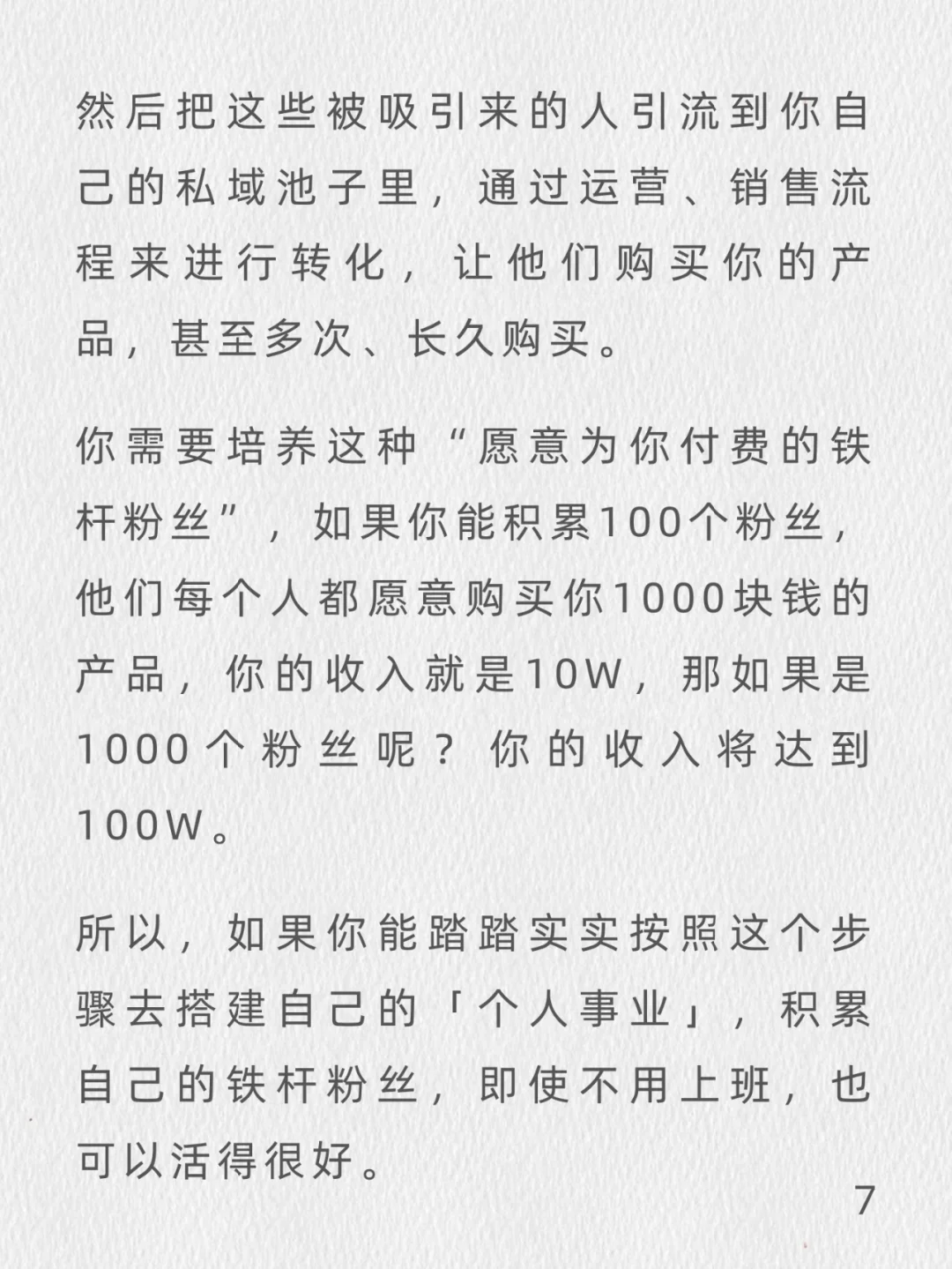 然后把这些被吸引来的人引流到你自己的私域池子里，通过运营、销售流程来进行转化，让他们购买你的产品，甚至多次、长久购买。

你需要培养这种“愿意为你付费的铁杆粉丝”，如果你能积累100个粉丝，他们每个人都愿意购买你1000块钱的产品，你的收入就是10W，那如果是1000个粉丝呢？你的收入将达到100W。

所以，如果你能踏踏实实按照这个步骤去搭建自己的「个人事业」，积累自己的铁杆粉丝，即使不用上班，也可以活得很好。

7